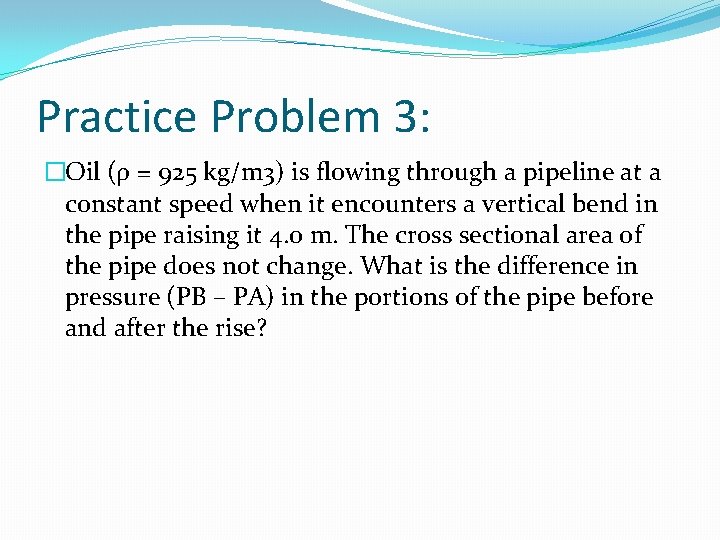 Practice Problem 3:

Oil (ρ = 925 kg/m3) is flowing through a pipeline at a constant speed when it encounters a vertical bend in the pipe raising it 4.0 m. The cross sectional area of the pipe does not change. What is the difference in pressure (PB – PA) in the portions of the pipe before and after the rise?